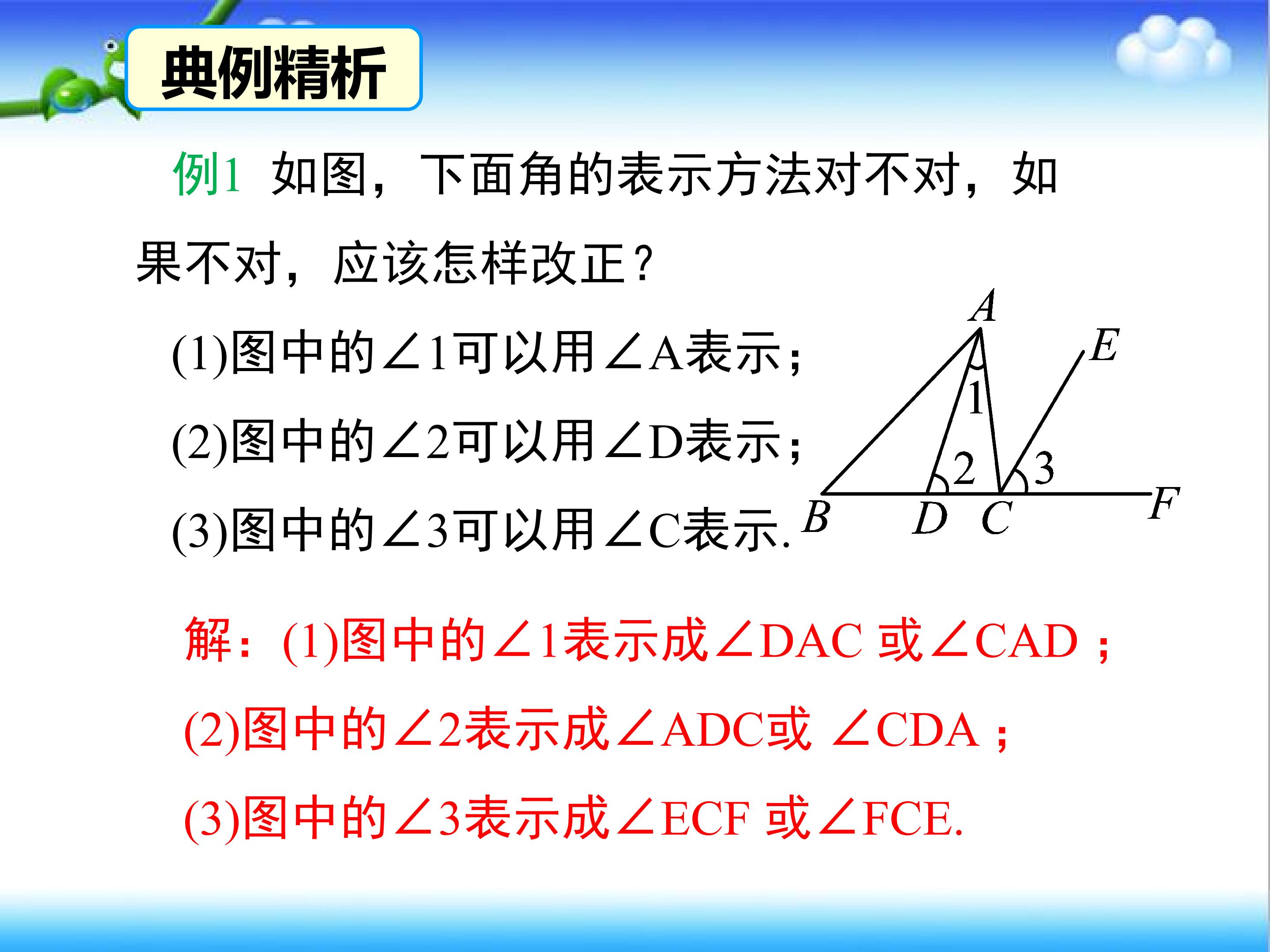 典例精析

例1 如图，下面角的表示方法对不对，如果不对，应该怎样改正？

(1)图中的$\angle 1$可以用$\angle A$表示；

(2)图中的$\angle 2$可以用$\angle D$表示；

(3)图中的$\angle 3$可以用$\angle C$表示.

A
E
1
2
3
B
D
C
F

解：(1)图中的$\angle 1$表示成$\angle DAC$或$\angle CAD$；

(2)图中的$\angle 2$表示成$\angle ADC$或$\angle CDA$；

(3)图中的$\angle 3$表示成$\angle ECF$或$\angle FCE$.